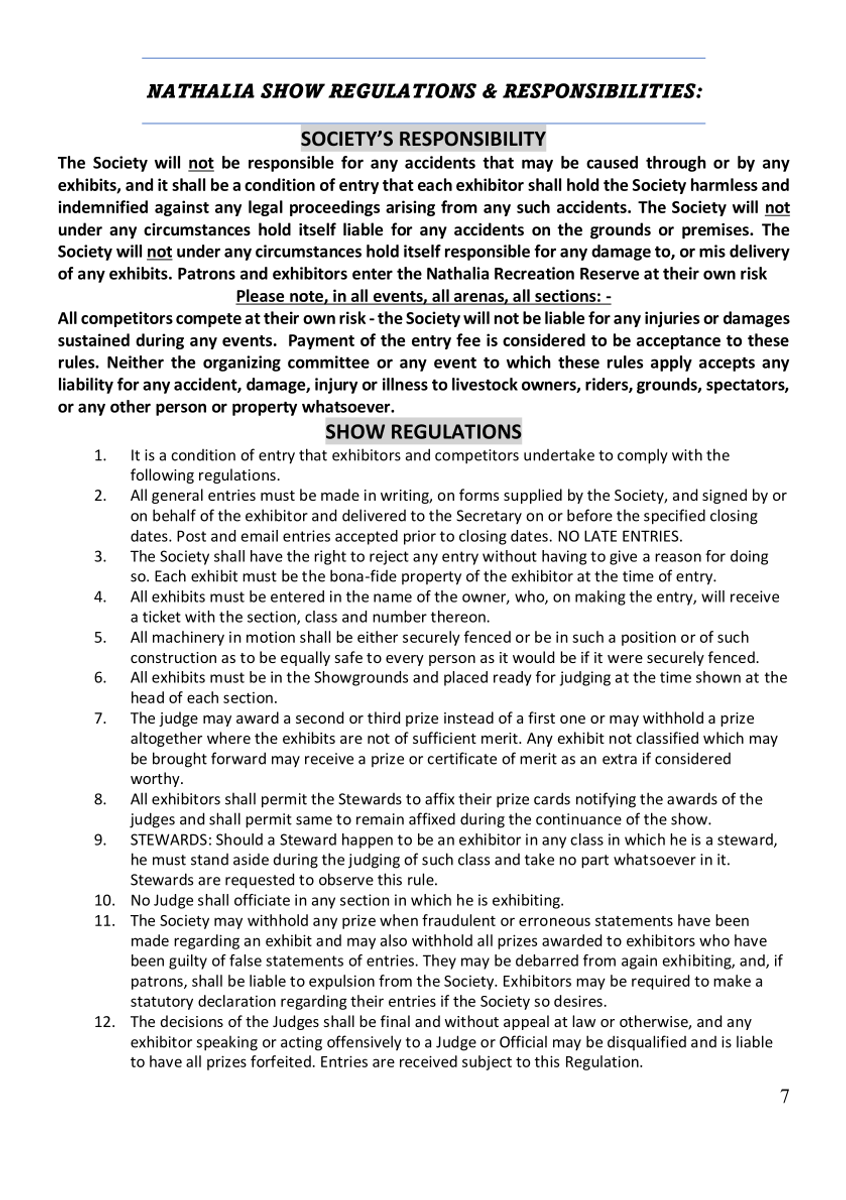 NATHALIA SHOW REGULATIONS & RESPONSIBILITIES:

SOCIETY'S RESPONSIBILITY

The Society will not be responsible for any accidents that may be caused through or by any exhibits, and it shall be a condition of entry that each exhibitor shall hold the Society harmless and indemnified against any legal proceedings arising from any such accidents. The Society will not under any circumstances hold itself liable for any accidents on the grounds or premises. The Society will not under any circumstances hold itself responsible for any damage to, or mis delivery of any exhibits. Patrons and exhibitors enter the Nathalia Recreation Reserve at their own risk

Please note, in all events, all arenas, all sections: -

All competitors compete at their own risk - the Society will not be liable for any injuries or damages sustained during any events. Payment of the entry fee is considered to be acceptance to these rules. Neither the organizing committee or any event to which these rules apply accepts any liability for any accident, damage, injury or illness to livestock owners, riders, grounds, spectators, or any other person or property whatsoever.

SHOW REGULATIONS

1. It is a condition of entry that exhibitors and competitors undertake to comply with the following regulations.
2. All general entries must be made in writing, on forms supplied by the Society, and signed by or on behalf of the exhibitor and delivered to the Secretary on or before the specified closing dates. Post and email entries accepted prior to closing dates. NO LATE ENTRIES.
3. The Society shall have the right to reject any entry without having to give a reason for doing so. Each exhibit must be the bona-fide property of the exhibitor at the time of entry.
4. All exhibits must be entered in the name of the owner, who, on making the entry, will receive a ticket with the section, class and number thereon.
5. All machinery in motion shall be either securely fenced or be in such a position or of such construction as to be equally safe to every person as it would be if it were securely fenced.
6. All exhibits must be in the Showgrounds and placed ready for judging at the time shown at the head of each section.
7. The judge may award a second or third prize instead of a first one or may withhold a prize altogether where the exhibits are not of sufficient merit. Any exhibit not classified which may be brought forward may receive a prize or certificate of merit as an extra if considered worthy.
8. All exhibitors shall permit the Stewards to affix their prize cards notifying the awards of the judges and shall permit same to remain affixed during the continuance of the show.
9. STEWARDS: Should a Steward happen to be an exhibitor in any class in which he is a steward, he must stand aside during the judging of such class and take no part whatsoever in it. Stewards are requested to observe this rule.
10. No Judge shall officiate in any section in which he is exhibiting.
11. The Society may withhold any prize when fraudulent or erroneous statements have been made regarding an exhibit and may also withhold all prizes awarded to exhibitors who have been guilty of false statements of entries. They may be debarred from again exhibiting, and, if patrons, shall be liable to expulsion from the Society. Exhibitors may be required to make a statutory declaration regarding their entries if the Society so desires.
12. The decisions of the Judges shall be final and without appeal at law or otherwise, and any exhibitor speaking or acting offensively to a Judge or Official may be disqualified and is liable to have all prizes forfeited. Entries are received subject to this Regulation.

7